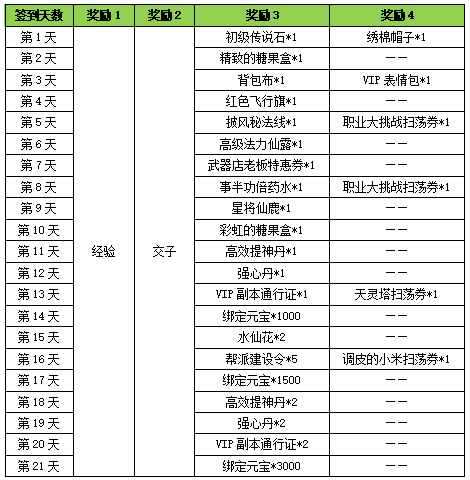 | 签到天数 | 奖励 1 | 奖励 2 | 奖励 3 | 奖励 4 |
|---|---|---|---|---|
| 第 1 天 | 经验 | 交子 | 初级传说石*1 | 绣棉帽子*1 |
| 第 2 天 | | | 精致的糖果盒*1 | —— |
| 第 3 天 | | | 背包布*1 | VIP 表情包*1 |
| 第 4 天 | | | 红色飞行旗*1 | —— |
| 第 5 天 | | | 披风秘法线*1 | 职业大挑战扫荡券*1 |
| 第 6 天 | | | 高级法力仙露*1 | —— |
| 第 7 天 | | | 武器店老板特惠券*1 | —— |
| 第 8 天 | | | 事半功倍药水*1 | 职业大挑战扫荡券*1 |
| 第 9 天 | | | 星将仙鹿*1 | —— |
| 第 10 天 | | | 彩虹的糖果盒*1 | —— |
| 第 11 天 | | | 高效提神丹*1 | —— |
| 第 12 天 | | | 强心丹*1 | —— |
| 第 13 天 | | | VIP 副本通行证*1 | 天灵塔扫荡券*1 |
| 第 14 天 | | | 绑定元宝*1000 | —— |
| 第 15 天 | | | 水仙花*2 | —— |
| 第 16 天 | | | 帮派建设令*5 | 调皮的小米扫荡券*1 |
| 第 17 天 | | | 绑定元宝*1500 | —— |
| 第 18 天 | | | 高效提神丹*2 | —— |
| 第 19 天 | | | 强心丹*2 | —— |
| 第 20 天 | | | VIP 副本通行证*2 | —— |
| 第 21 天 | | | 绑定元宝*3000 | —— |